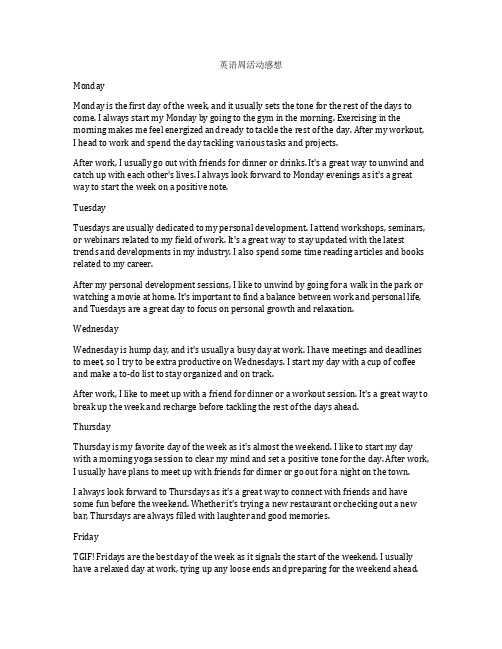 英语周活动感想

Monday

Monday is the first day of the week, and it usually sets the tone for the rest of the days to come. I always start my Monday by going to the gym in the morning. Exercising in the morning makes me feel energized and ready to tackle the rest of the day. After my workout, I head to work and spend the day tackling various tasks and projects.

After work, I usually go out with friends for dinner or drinks. It's a great way to unwind and catch up with each other's lives. I always look forward to Monday evenings as it's a great way to start the week on a positive note.

Tuesday

Tuesdays are usually dedicated to my personal development. I attend workshops, seminars, or webinars related to my field of work. It's a great way to stay updated with the latest trends and developments in my industry. I also spend some time reading articles and books related to my career.

After my personal development sessions, I like to unwind by going for a walk in the park or watching a movie at home. It's important to find a balance between work and personal life, and Tuesdays are a great day to focus on personal growth and relaxation.

Wednesday

Wednesday is hump day, and it's usually a busy day at work. I have meetings and deadlines to meet, so I try to be extra productive on Wednesdays. I start my day with a cup of coffee and make a to-do list to stay organized and on track.

After work, I like to meet up with a friend for dinner or a workout session. It's a great way to break up the week and recharge before tackling the rest of the days ahead.

Thursday

Thursday is my favorite day of the week as it's almost the weekend. I like to start my day with a morning yoga session to clear my mind and set a positive tone for the day. After work, I usually have plans to meet up with friends for dinner or go out for a night on the town.

I always look forward to Thursdays as it's a great way to connect with friends and have some fun before the weekend. Whether it's trying a new restaurant or checking out a new bar, Thursdays are always filled with laughter and good memories.

Friday

TGIF! Fridays are the best day of the week as it signals the start of the weekend. I usually have a relaxed day at work, tying up any loose ends and preparing for the weekend ahead.